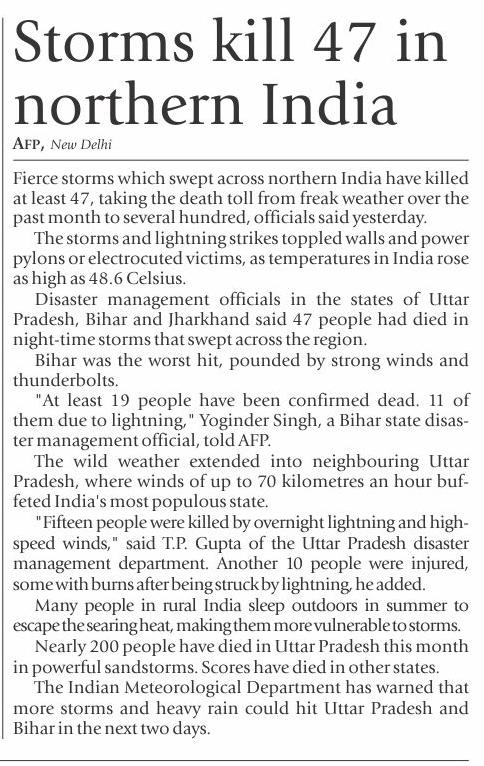 Storms kill 47 in northern India

AFP, New Delhi

Fierce storms which swept across northern India have killed at least 47, taking the death toll from freak weather over the past month to several hundred, officials said yesterday.

The storms and lightning strikes toppled walls and power pylons or electrocuted victims, as temperatures in India rose as high as 48.6 Celsius.

Disaster management officials in the states of Uttar Pradesh, Bihar and Jharkhand said 47 people had died in night-time storms that swept across the region.

Bihar was the worst hit, pounded by strong winds and thunderbolts.

"At least 19 people have been confirmed dead. 11 of them due to lightning," Yoginder Singh, a Bihar state disaster management official, told AFP.

The wild weather extended into neighbouring Uttar Pradesh, where winds of up to 70 kilometres an hour buffeted India's most populous state.

"Fifteen people were killed by overnight lightning and high-speed winds," said T.P. Gupta of the Uttar Pradesh disaster management department. Another 10 people were injured, some with burns after being struck by lightning, he added.

Many people in rural India sleep outdoors in summer to escape the searing heat, making them more vulnerable to storms.

Nearly 200 people have died in Uttar Pradesh this month in powerful sandstorms. Scores have died in other states.

The Indian Meteorological Department has warned that more storms and heavy rain could hit Uttar Pradesh and Bihar in the next two days.